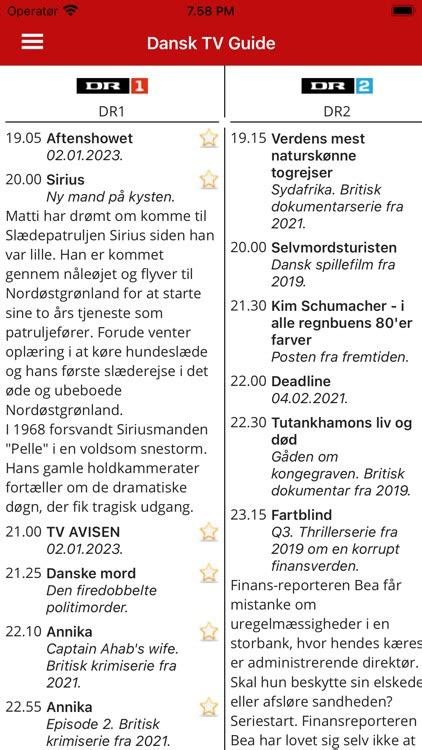 Operatør 7.58 PM

Dansk TV Guide

DR 1
DR1

19.05 Aftenshowet
02.01.2023.

20.00 Sirius
Ny mand på kysten.
Matti har drømt om komme til Slædepatruljen Sirius siden han var lille. Han er kommet gennem nåleøjet og flyver til Nordøstgrønland for at starte sine to års tjeneste som patruljefører. Forude venter oplæring i at køre hundeslæde og hans første slæderejse i det øde og ubeboede Nordøstgrønland.
I 1968 forsvandt Siriusmanden "Pelle" i en voldsom snestorm. Hans gamle holdkammerater fortæller om de dramatiske døgn, der fik tragisk udgang.

21.00 TV AVISEN
02.01.2023.

21.25 Danske mord
Den firedobbelte politimorder.

22.10 Annika
Captain Ahab's wife. Britisk krimiserie fra 2021.

22.55 Annika
Episode 2. Britisk krimiserie fra 2021.

DR 2
DR2

19.15 Verdens mest naturskønne togrejser
Sydafrika. Britisk dokumentarserie fra 2021.

20.00 Selvmordsturisten
Dansk spillefilm fra 2019.

21.30 Kim Schumacher - i alle regnbuens 80'er farver
Posten fra fremtiden.

22.00 Deadline
04.02.2021.

22.30 Tutankhamons liv og død
Gåden om kongegraven. Britisk dokumentar fra 2019.

23.15 Fartblind
Q3. Thrillerserie fra 2019 om en korrupt finansverden.
Finans-reporteren Bea får mistanke om uregelmæssigheder i en storbank, hvor hendes kæres er administrerende direktør. Skal hun beskytte sin elskede eller afsløre sandheden? Seriestart. Finansreporteren Bea har lovet sig selv ikke at